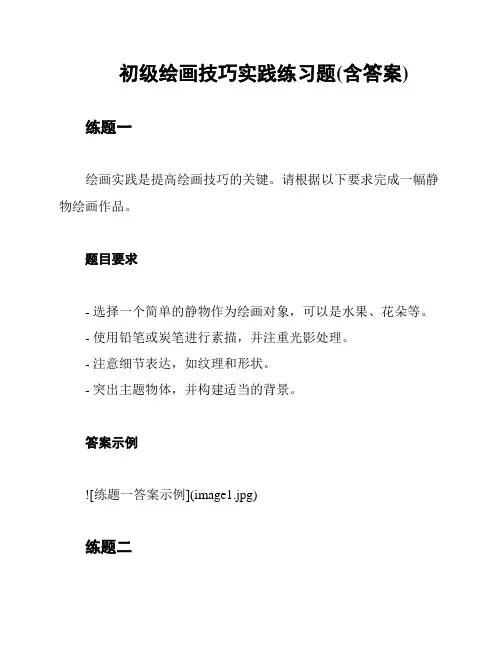 初级绘画技巧实践练习题(含答案)

练题一

绘画实践是提高绘画技巧的关键。请根据以下要求完成一幅静物绘画作品。

题目要求

- 选择一个简单的静物作为绘画对象，可以是水果、花朵等。
- 使用铅笔或炭笔进行素描，并注重光影处理。
- 注意细节表达，如纹理和形状。
- 突出主题物体，并构建适当的背景。

答案示例

![练题一答案示例](image1.jpg)

练题二